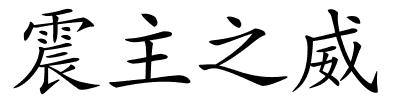 震主之威